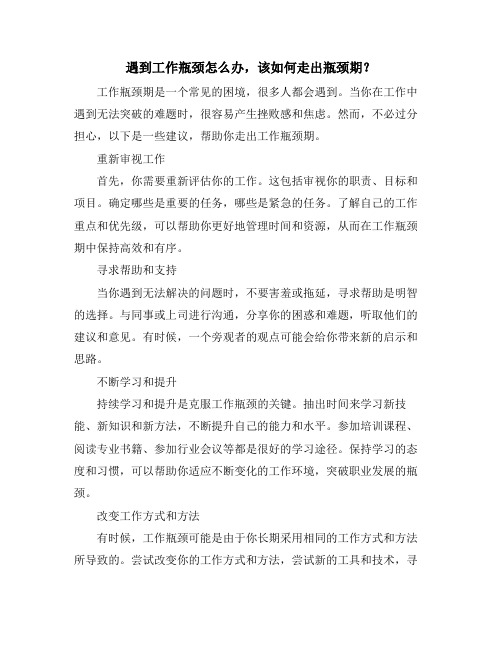 遇到工作瓶颈怎么办，该如何走出瓶颈期？

工作瓶颈期是一个常见的困境，很多人都会遇到。当你在工作中遇到无法突破的难题时，很容易产生挫败感和焦虑。然而，不必过分担心，以下是一些建议，帮助你走出工作瓶颈期。

重新审视工作

首先，你需要重新评估你的工作。这包括审视你的职责、目标和项目。确定哪些是重要的任务，哪些是紧急的任务。了解自己的工作重点和优先级，可以帮助你更好地管理时间和资源，从而在工作瓶颈期中保持高效和有序。

寻求帮助和支持

当你遇到无法解决的问题时，不要害羞或拖延，寻求帮助是明智的选择。与同事或上司进行沟通，分享你的困惑和难题，听取他们的建议和意见。有时候，一个旁观者的观点可能会给你带来新的启示和思路。

不断学习和提升

持续学习和提升是克服工作瓶颈的关键。抽出时间来学习新技能、新知识和新方法，不断提升自己的能力和水平。参加培训课程、阅读专业书籍、参加行业会议等都是很好的学习途径。保持学习的态度和习惯，可以帮助你适应不断变化的工作环境，突破职业发展的瓶颈。

改变工作方式和方法

有时候，工作瓶颈可能是由于你长期采用相同的工作方式和方法所导致的。尝试改变你的工作方式和方法，尝试新的工具和技术，寻